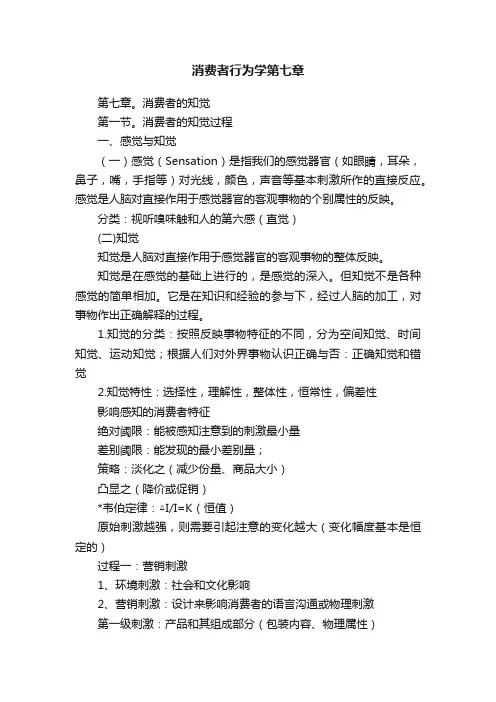 消费者行为学第七章

第七章。消费者的知觉

第一节。消费者的知觉过程

一、感觉与知觉

（一）感觉（Sensation）是指我们的感觉器官（如眼睛，耳朵，鼻子，嘴，手指等）对光线，颜色，声音等基本刺激所作的直接反应。感觉是人脑对直接作用于感觉器官的客观事物的个别属性的反映。

分类：视听嗅味触和人的第六感（直觉）

(二)知觉

知觉是人脑对直接作用于感觉器官的客观事物的整体反映。

知觉是在感觉的基础上进行的，是感觉的深入。但知觉不是各种感觉的简单相加。它是在知识和经验的参与下，经过人脑的加工，对事物作出正确解释的过程。

1.知觉的分类：按照反映事物特征的不同，分为空间知觉、时间知觉、运动知觉；根据人们对外界事物认识正确与否：正确知觉和错觉

2.知觉特性：选择性，理解性，整体性，恒常性，偏差性

影响感知的消费者特征

绝对阈限：能被感知注意到的刺激最小量

差别阈限：能发现的最小差别量；

策略：淡化之（减少份量、商品大小）

凸显之（降价或促销）

*韦伯定律：$\Delta I/I=K$（恒值）

原始刺激越强，则需要引起注意的变化越大（变化幅度基本是恒定的）

过程一：营销刺激

1、环境刺激：社会和文化影响

2、营销刺激：设计来影响消费者的语言沟通或物理刺激

第一级刺激：产品和其组成部分（包装内容、物理属性）